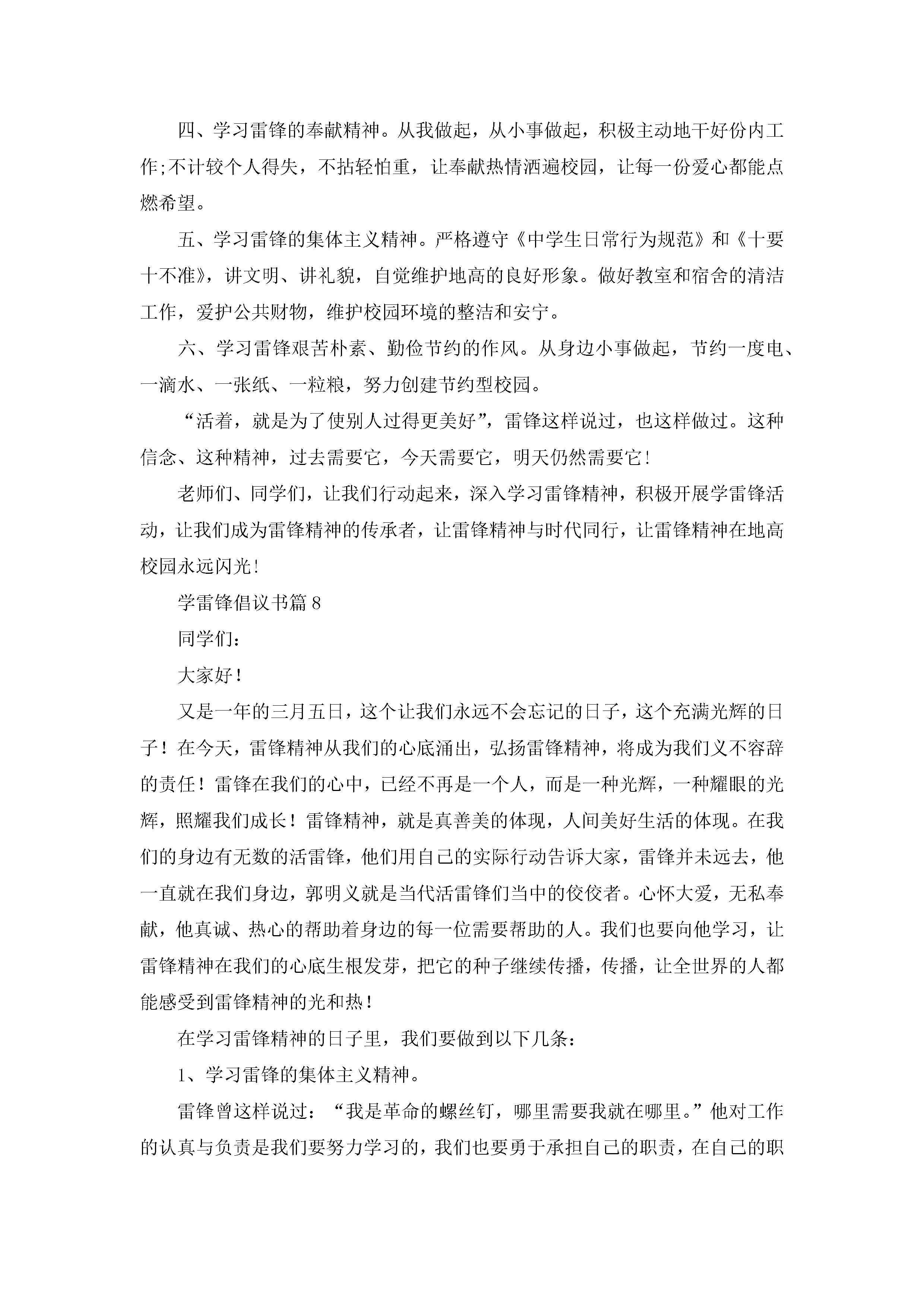 四、学习雷锋的奉献精神。从我做起，从小事做起，积极主动地干好份内工作;不计较个人得失，不拈轻怕重，让奉献热情洒遍校园，让每一份爱心都能点燃希望。

五、学习雷锋的集体主义精神。严格遵守《中学生日常行为规范》和《十要十不准》，讲文明、讲礼貌，自觉维护地高的良好形象。做好教室和宿舍的清洁工作，爱护公共财物，维护校园环境的整洁和安宁。

六、学习雷锋艰苦朴素、勤俭节约的作风。从身边小事做起，节约一度电、一滴水、一张纸、一粒粮，努力创建节约型校园。

“活着，就是为了使别人过得更美好”，雷锋这样说过，也这样做过。这种信念、这种精神，过去需要它，今天需要它，明天仍然需要它!

老师们、同学们，让我们行动起来，深入学习雷锋精神，积极开展学雷锋活动，让我们成为雷锋精神的传承者，让雷锋精神与时代同行，让雷锋精神在地高校园永远闪光!

学雷锋倡议书篇8

同学们:

大家好!

又是一年的三月五日，这个让我们永远不会忘记的日子，这个充满光辉的日子！在今天，雷锋精神从我们的心底涌出，弘扬雷锋精神，将成为我们义不容辞的责任！雷锋在我们的心中，已经不再是一个人，而是一种光辉，一种耀眼的光辉，照耀我们成长！雷锋精神，就是真善美的体现，人间美好生活的体现。在我们的身边有无数的活雷锋，他们用自己的实际行动告诉大家，雷锋并未远去，他一直就在我们身边，郭明义就是当代活雷锋们当中的佼佼者。心怀大爱，无私奉献，他真诚、热心的帮助着身边的每一位需要帮助的人。我们也要向他学习，让雷锋精神在我们的心底生根发芽，把它的种子继续传播，传播，让全世界的人都能感受到雷锋精神的光和热!

在学习雷锋精神的日子里，我们要做到以下几条:

1、学习雷锋的集体主义精神。

雷锋曾这样说过：“我是革命的螺丝钉，哪里需要我就在哪里。”他对工作的认真与负责是我们要努力学习的，我们也要勇于承担自己的职责，在自己的职